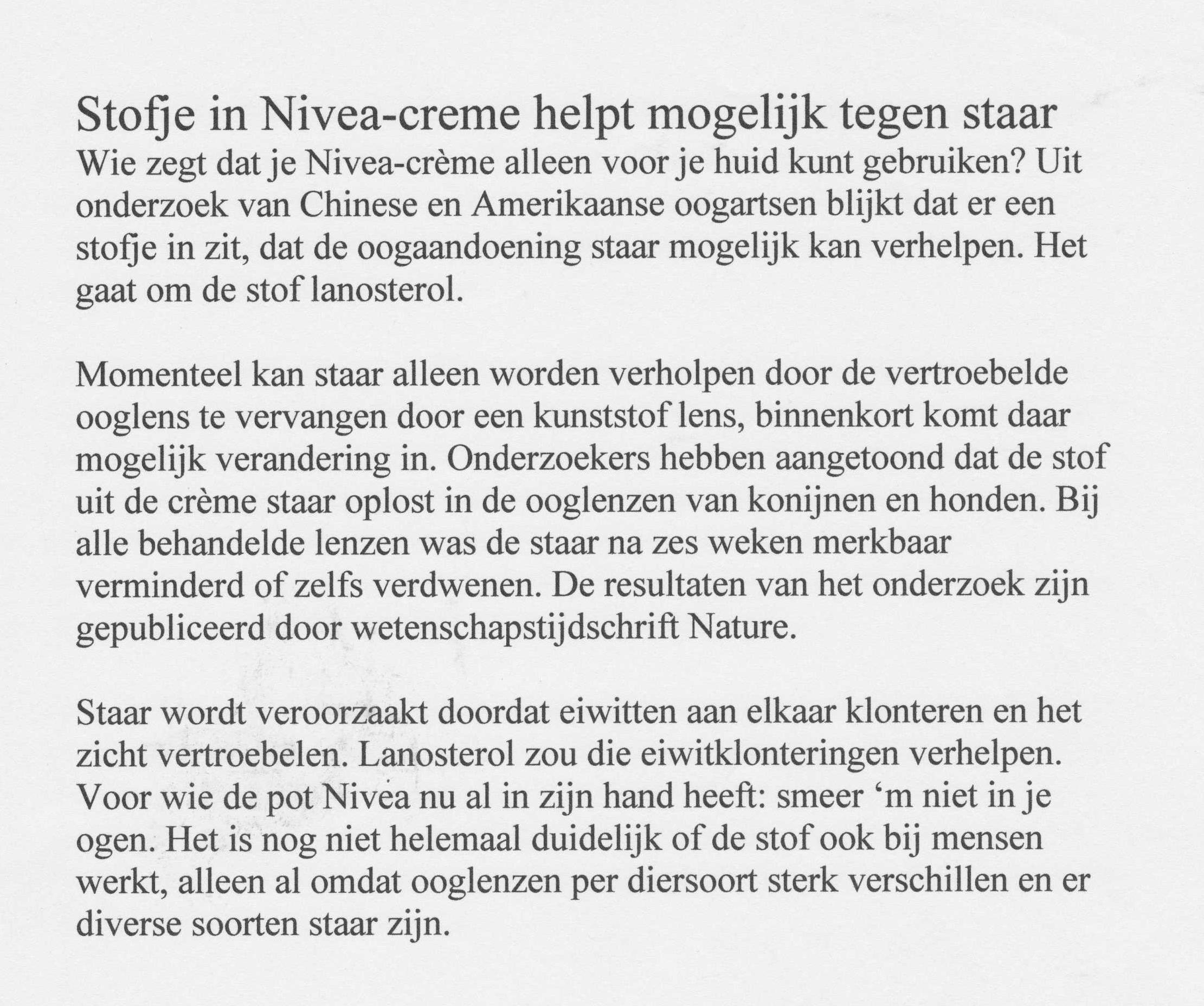 Stofje in Nivea-creme helpt mogelijk tegen staar
Wie zegt dat je Nivea-crème alleen voor je huid kunt gebruiken? Uit onderzoek van Chinese en Amerikaanse oogartsen blijkt dat er een stofje in zit, dat de oogaandoening staar mogelijk kan verhelpen. Het gaat om de stof lanosterol.

Momenteel kan staar alleen worden verholpen door de vertroebelde ooglens te vervangen door een kunststof lens, binnenkort komt daar mogelijk verandering in. Onderzoekers hebben aangetoond dat de stof uit de crème staar oplost in de ooglenzen van konijnen en honden. Bij alle behandelde lenzen was de staar na zes weken merkbaar verminderd of zelfs verdwenen. De resultaten van het onderzoek zijn gepubliceerd door wetenschapstijdschrift Nature.

Staar wordt veroorzaakt doordat eiwitten aan elkaar klonteren en het zicht vertroebelen. Lanosterol zou die eiwitklonteringen verhelpen. Voor wie de pot Nivea nu al in zijn hand heeft: smeer ‘m niet in je ogen. Het is nog niet helemaal duidelijk of de stof ook bij mensen werkt, alleen al omdat ooglenzen per diersoort sterk verschillen en er diverse soorten staar zijn.